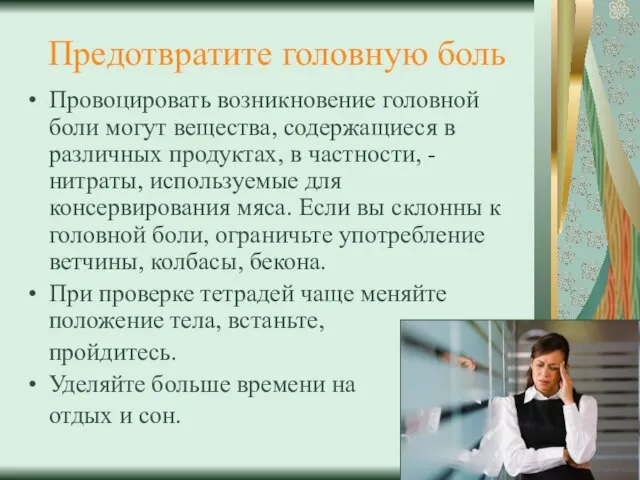 Предотвратите головную боль

• Провоцировать возникновение головной боли могут вещества, содержащиеся в различных продуктах, в частности, - нитраты, используемые для консервирования мяса. Если вы склонны к головной боли, ограничьте употребление ветчины, колбасы, бекона.

• При проверке тетрадей чаще меняйте положение тела, встаньте, пройдитесь.

• Уделяйте больше времени на отдых и сон.